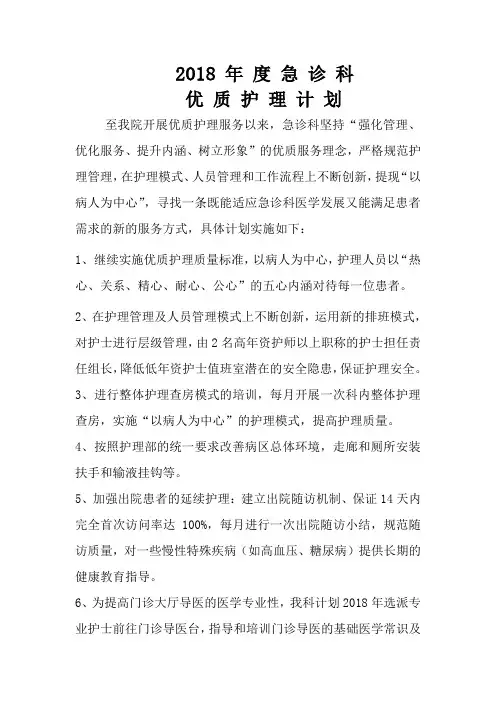 2018 年 度 急 诊 科
优 质 护 理 计 划

至我院开展优质护理服务以来，急诊科坚持“强化管理、优化服务、提升内涵、树立形象”的优质服务理念，严格规范护理管理，在护理模式、人员管理和工作流程上不断创新，提现“以病人为中心”，寻找一条既能适应急诊科医学发展又能满足患者需求的新的服务方式，具体计划实施如下：

1、继续实施优质护理质量标准，以病人为中心，护理人员以“热心、关系、精心、耐心、公心”的五心内涵对待每一位患者。

2、在护理管理及人员管理模式上不断创新，运用新的排班模式，对护士进行层级管理，由 2 名高年资护师以上职称的护士担任责任组长，降低低年资护士值班室潜在的安全隐患，保证护理安全。

3、进行整体护理查房模式的培训，每月开展一次科内整体护理查房，实施“以病人为中心”的护理模式，提高护理质量。

4、按照护理部的统一要求改善病区总体环境，走廊和厕所安装扶手和输液挂钩等。

5、加强出院患者的延续护理：建立出院随访机制、保证 14 天内完全首次访问率达 100%，每月进行一次出院随访小结，规范随访质量，对一些慢性特殊疾病（如高血压、糖尿病）提供长期的健康教育指导。

6、为提高门诊大厅导医的医学专业性，我科计划 2018 年选派专业护士前往门诊导医台，指导和培训门诊导医的基础医学常识及